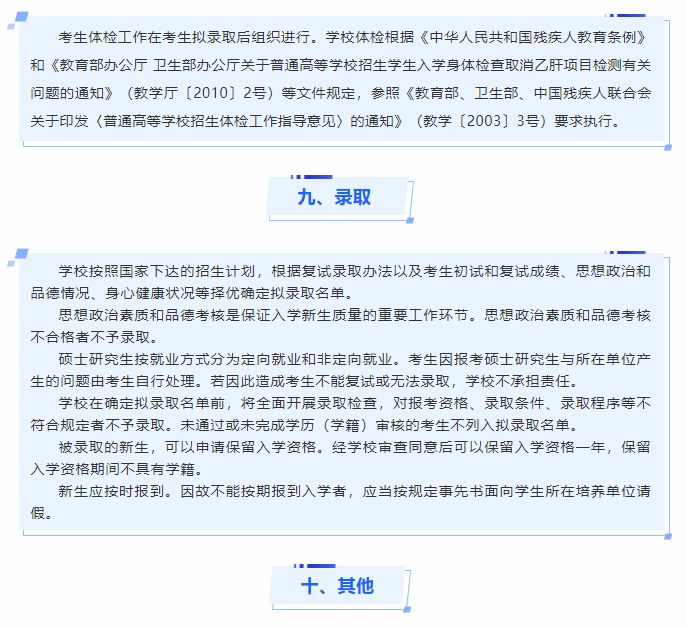 考生体检工作在考生拟录取后组织进行。学校体检根据《中华人民共和国残疾人教育条例》和《教育部办公厅 卫生部办公厅关于普通高等学校招生学生入学身体检查取消乙肝项目检测有关问题的通知》（教学厅〔2010〕2号）等文件规定，参照《教育部、卫生部、中国残疾人联合会关于印发〈普通高等学校招生体检工作指导意见〉的通知》（教学〔2003〕3号）要求执行。

九、录取

学校按照国家下达的招生计划，根据复试录取办法以及考生初试和复试成绩、思想政治和品德情况、身心健康状况等择优确定拟录取名单。

思想政治素质和品德考核是保证入学新生质量的重要工作环节。思想政治素质和品德考核不合格者不予录取。

硕士研究生按就业方式分为定向就业和非定向就业。考生因报考硕士研究生与所在单位产生的问题由考生自行处理。若因此造成考生不能复试或无法录取，学校不承担责任。

学校在确定拟录取名单前，将全面开展录取检查，对报考资格、录取条件、录取程序等不符合规定者不予录取。未通过或未完成学历（学籍）审核的考生不列入拟录取名单。

被录取的新生，可以申请保留入学资格。经学校审查同意后可以保留入学资格一年，保留入学资格期间不具有学籍。

新生应按时报到。因故不能按期报到入学者，应当按规定事先书面向学生所在培养单位请假。

十、其他